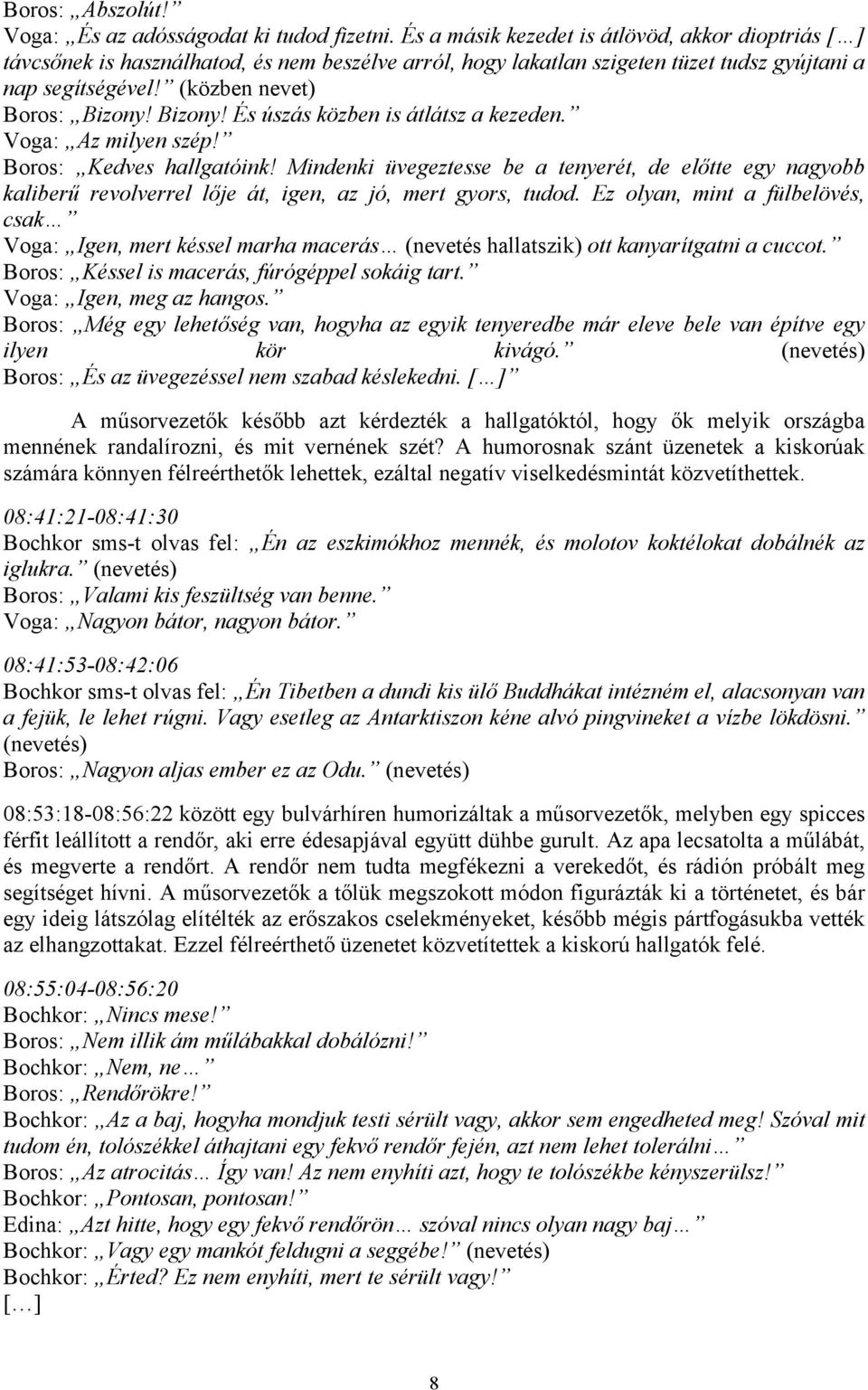 Boros: „Abszolút!”
Voga: „És az adósságodat ki tudod fizetni. És a másik kezedet is átlövöd, akkor dioptriás […] távcsőnek is használhatod, és nem beszélve arról, hogy lakatlan szigeten tüzet tudsz gyújtani a nap segítségével!” (közben nevet)
Boros: „Bizony! Bizony! És úszás közben is átlátsz a kezeden.”
Voga: „Az milyen szép!”
Boros: „Kedves hallgatóink! Mindenki üvegeztesse be a tenyerét, de előtte egy nagyobb kaliberű revolverrel lője át, igen, az jó, mert gyors, tudod. Ez olyan, mint a fülbelövés, csak…”
Voga: „Igen, mert késsel marha macerás… (nevetés hallatszik) ott kanyarítgatni a cuccot.”
Boros: „Késsel is macerás, fúrógéppel sokáig tart.”
Voga: „Igen, meg az hangos.”
Boros: „Még egy lehetőség van, hogyha az egyik tenyeredbe már eleve bele van építve egy ilyen kör kivágó.” (nevetés)
Boros: „És az üvegezéssel nem szabad késlekedni. […]”

A műsorvezetők később azt kérdezték a hallgatóktól, hogy ők melyik országba mennének randalírozni, és mit vernének szét? A humorosnak szánt üzenetek a kiskorúak számára könnyen félreérthetők lehettek, ezáltal negatív viselkedésmintát közvetíthettek.

08:41:21-08:41:30
Bochkor sms-t olvas fel: „Én az eszkimókhoz mennék, és molotov koktélokat dobálnék az iglukra.” (nevetés)
Boros: „Valami kis feszültség van benne.”
Voga: „Nagyon bátor, nagyon bátor.”

08:41:53-08:42:06
Bochkor sms-t olvas fel: „Én Tibetben a dundi kis ülő Buddhákat intézném el, alacsonyan van a fejük, le lehet rúgni. Vagy esetleg az Antarktiszon kéne alvó pingvineket a vízbe lökdösni.” (nevetés)
Boros: „Nagyon aljas ember ez az Odu.” (nevetés)

08:53:18-08:56:22 között egy bulvárhíren humorizáltak a műsorvezetők, melyben egy spicces férfit leállított a rendőr, aki erre édesapjával együtt dühbe gurult. Az apa lecsatolta a műlábát, és megverte a rendőrt. A rendőr nem tudta megfékezni a verekedőt, és rádión próbált meg segítséget hívni. A műsorvezetők a tőlük megszokott módon figurázták ki a történetet, és bár egy ideig látszólag elítélték az erőszakos cselekményeket, később mégis pártfogásukba vették az elhangzottakat. Ezzel félreérthető üzenetet közvetítettek a kiskorú hallgatók felé.

08:55:04-08:56:20
Bochkor: „Nincs mese!”
Boros: „Nem illik ám műlábakkal dobálózni!”
Bochkor: „Nem, ne…”
Boros: „Rendőrökre!”
Bochkor: „Az a baj, hogyha mondjuk testi sérült vagy, akkor sem engedheted meg! Szóval mit tudom én, tolószékkel áthajtani egy fekvő rendőr fején, azt nem lehet tolerálni…”
Boros: „Az atrocitás… Így van! Az nem enyhíti azt, hogy te tolószékbe kényszerülsz!”
Bochkor: „Pontosan, pontosan!”
Edina: „Azt hitte, hogy egy fekvő rendőrön… szóval nincs olyan nagy baj…”
Bochkor: „Vagy egy mankót feldugni a seggébe!” (nevetés)
Bochkor: „Érted? Ez nem enyhíti, mert te sérült vagy!”
[…]

8